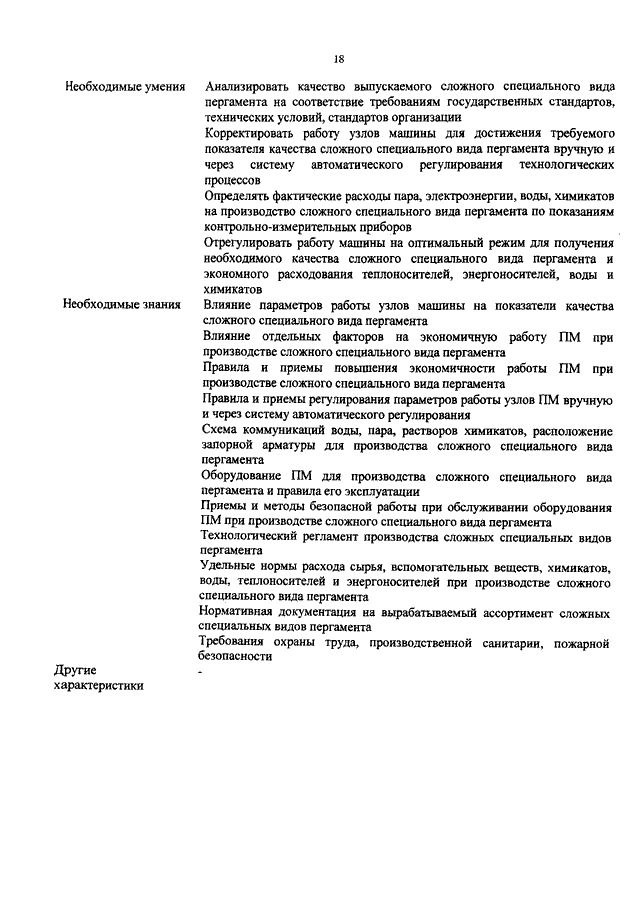 18

| | |
|---|---|
| Необходимые умения | Анализировать качество выпускаемого сложного специального вида пергамента на соответствие требованиям государственных стандартов, технических условий, стандартов организации |
| | Корректировать работу узлов машины для достижения требуемого показателя качества сложного специального вида пергамента вручную и через систему автоматического регулирования технологических процессов |
| | Определять фактические расходы пара, электроэнергии, воды, химикатов на производство сложного специального вида пергамента по показаниям контрольно-измерительных приборов |
| | Отрегулировать работу машины на оптимальный режим для получения необходимого качества сложного специального вида пергамента и экономного расходования теплоносителей, энергоносителей, воды и химикатов |
| Необходимые знания | Влияние параметров работы узлов машины на показатели качества сложного специального вида пергамента |
| | Влияние отдельных факторов на экономичную работу ПМ при производстве сложного специального вида пергамента |
| | Правила и приемы повышения экономичности работы ПМ при производстве сложного специального вида пергамента |
| | Правила и приемы регулирования параметров работы узлов ПМ вручную и через систему автоматического регулирования |
| | Схема коммуникаций воды, пара, растворов химикатов, расположение запорной арматуры для производства сложного специального вида пергамента |
| | Оборудование ПМ для производства сложного специального вида пергамента и правила его эксплуатации |
| | Приемы и методы безопасной работы при обслуживании оборудования ПМ при производстве сложного специального вида пергамента |
| | Технологический регламент производства сложных специальных видов пергамента |
| | Удельные нормы расхода сырья, вспомогательных веществ, химикатов, воды, теплоносителей и энергоносителей при производстве сложного специального вида пергамента |
| | Нормативная документация на вырабатываемый ассортимент сложных специальных видов пергамента |
| | Требования охраны труда, производственной санитарии, пожарной безопасности |
| Другие характеристики | - |